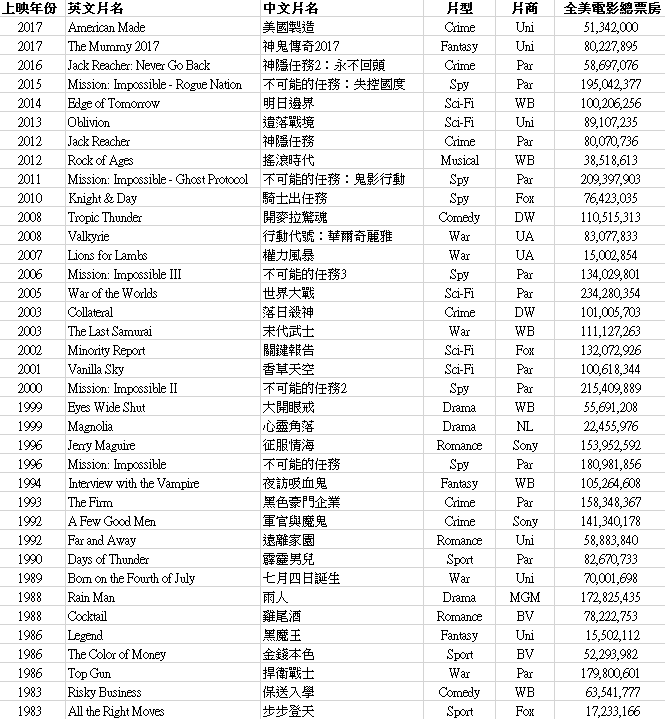 | 上映年份 | 英文片名 | 中文片名 | 片型 | 片商 | 全美電影總票房 |
|---|---|---|---|---|---|
| 2017 | American Made | 美國製造 | Crime | Uni | 51,342,000 |
| 2017 | The Mummy 2017 | 神鬼傳奇2017 | Fantasy | Uni | 80,227,895 |
| 2016 | Jack Reacher: Never Go Back | 神隱任務2：永不回頭 | Crime | Par | 58,697,076 |
| 2015 | Mission: Impossible - Rogue Nation | 不可能的任務：失控國度 | Spy | Par | 195,042,377 |
| 2014 | Edge of Tomorrow | 明日邊界 | Sci-Fi | WB | 100,206,256 |
| 2013 | Oblivion | 遺落戰境 | Sci-Fi | Uni | 89,107,235 |
| 2012 | Jack Reacher | 神隱任務 | Crime | Par | 80,070,736 |
| 2012 | Rock of Ages | 搖滾時代 | Musical | WB | 38,518,613 |
| 2011 | Mission: Impossible - Ghost Protocol | 不可能的任務：鬼影行動 | Spy | Par | 209,397,903 |
| 2010 | Knight & Day | 騎士出任務 | Spy | Fox | 76,423,035 |
| 2008 | Tropic Thunder | 開麥拉驚魂 | Comedy | DW | 110,515,313 |
| 2008 | Valkyrie | 行動代號：華爾奇麗雅 | War | UA | 83,077,833 |
| 2007 | Lions for Lambs | 權力風暴 | War | UA | 15,002,854 |
| 2006 | Mission: Impossible III | 不可能的任務3 | Spy | Par | 134,029,801 |
| 2005 | War of the Worlds | 世界大戰 | Sci-Fi | Par | 234,280,354 |
| 2003 | Collateral | 落日殺神 | Crime | DW | 101,005,703 |
| 2003 | The Last Samurai | 末代武士 | War | WB | 111,127,263 |
| 2002 | Minority Report | 關鍵報告 | Sci-Fi | Fox | 132,072,926 |
| 2001 | Vanilla Sky | 香草天空 | Sci-Fi | Par | 100,618,344 |
| 2000 | Mission: Impossible II | 不可能的任務2 | Spy | Par | 215,409,889 |
| 1999 | Eyes Wide Shut | 大開眼戒 | Drama | WB | 55,691,208 |
| 1999 | Magnolia | 心靈角落 | Drama | NL | 22,455,976 |
| 1996 | Jerry Maguire | 征服情海 | Romance | Sony | 153,952,592 |
| 1996 | Mission: Impossible | 不可能的任務 | Spy | Par | 180,981,856 |
| 1994 | Interview with the Vampire | 夜訪吸血鬼 | Fantasy | WB | 105,264,608 |
| 1993 | The Firm | 黑色豪門企業 | Crime | Par | 158,348,367 |
| 1992 | A Few Good Men | 軍官與魔鬼 | Crime | Sony | 141,340,178 |
| 1992 | Far and Away | 遠離家園 | Romance | Uni | 58,883,840 |
| 1990 | Days of Thunder | 霹靂男兒 | Sport | Par | 82,670,733 |
| 1989 | Born on the Fourth of July | 七月四日誕生 | War | Uni | 70,001,698 |
| 1988 | Rain Man | 雨人 | Drama | MGM | 172,825,435 |
| 1988 | Cocktail | 雞尾酒 | Romance | BV | 78,222,753 |
| 1986 | Legend | 黑魔王 | Fantasy | Uni | 15,502,112 |
| 1986 | The Color of Money | 金錢本色 | Sport | BV | 52,293,982 |
| 1986 | Top Gun | 捍衛戰士 | War | Par | 179,800,601 |
| 1983 | Risky Business | 保送入學 | Comedy | WB | 63,541,777 |
| 1983 | All the Right Moves | 步步登天 | Sport | Fox | 17,233,166 |